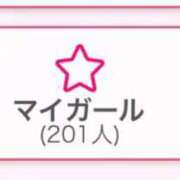 マイガール
(201人)